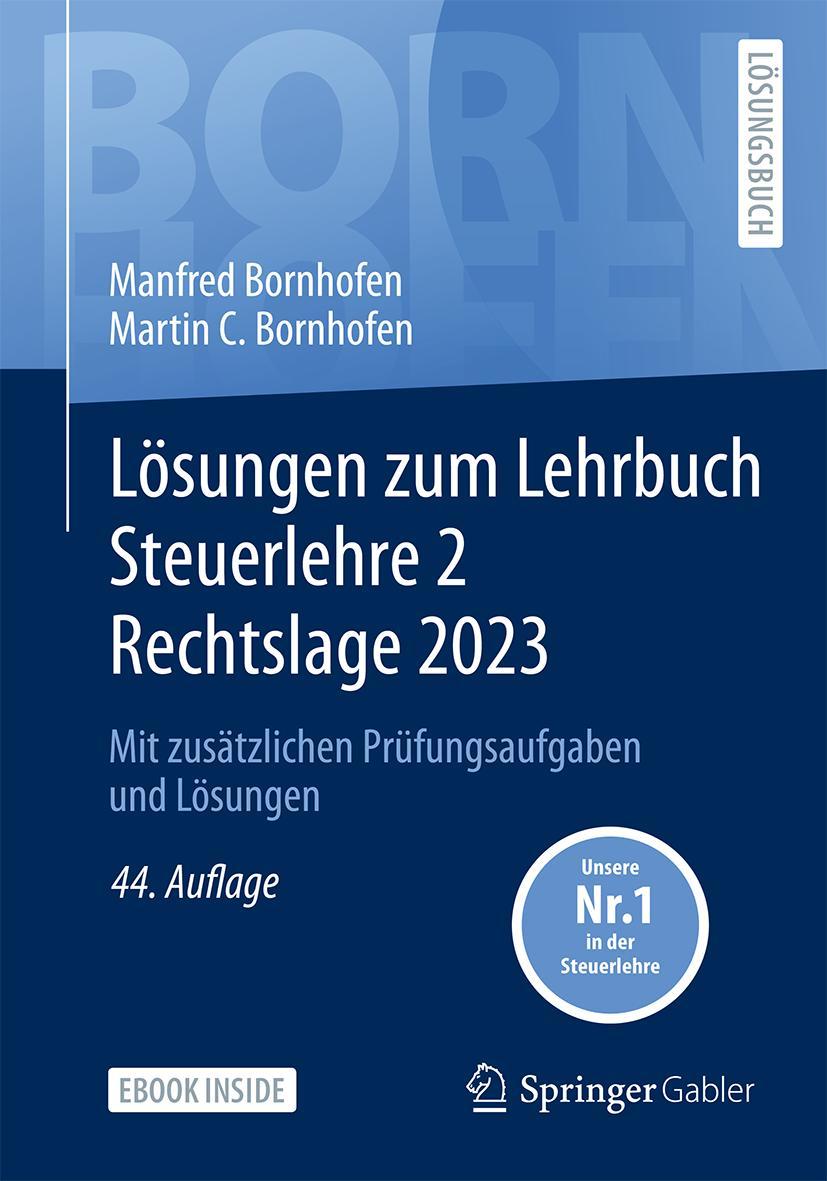 BORN
HOFEN

LÖSUNGSBUCH

Manfred Bornhofen
Martin C. Bornhofen

Lösungen zum Lehrbuch Steuerlehre 2 Rechtslage 2023

Mit zusätzlichen Prüfungsaufgaben und Lösungen

44. Auflage

Unsere Nr.1 in der Steuerlehre

EBOOK INSIDE

Springer Gabler